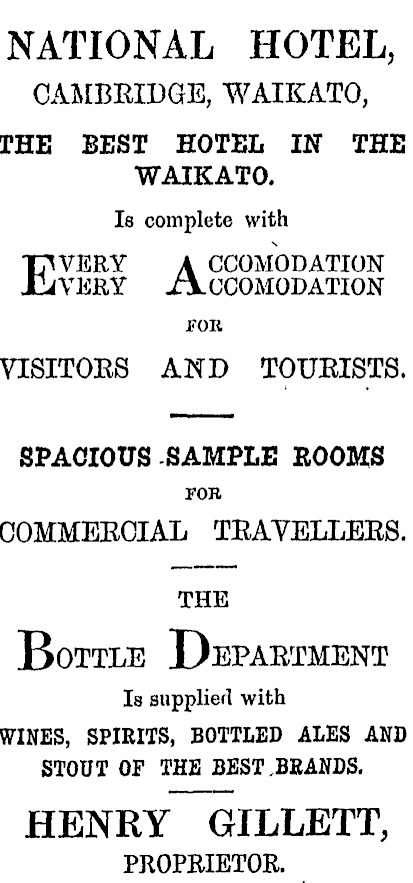 NATIONAL HOTEL,
CAMBRIDGE, WAIKATO,

THE BEST HOTEL IN THE WAIKATO.

Is complete with

EVERY ACCOMODATION
EVERY ACCOMODATION

FOR

VISITORS AND TOURISTS.

SPACIOUS SAMPLE ROOMS

FOR

COMMERCIAL TRAVELLERS.

THE

BOTTLE DEPARTMENT

Is supplied with

WINES, SPIRITS, BOTTLED ALES AND STOUT OF THE BEST BRANDS.

HENRY GILLETT,
PROPRIETOR.